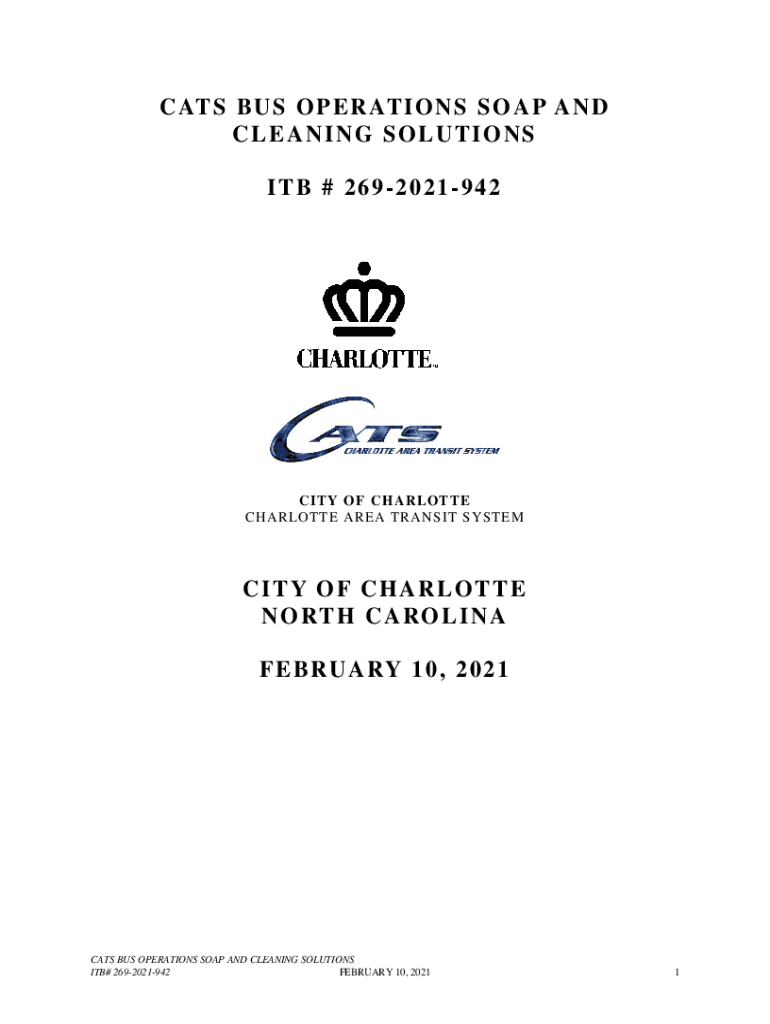 CATS BUS OPERATIONS SOAP AND CLEANING SOLUTIONS

ITB # 269-2021-942

CHARLOTTE™

CATS
CHARLOTTE AREA TRANSIT SYSTEM

CITY OF CHARLOTTE
CHARLOTTE AREA TRANSIT SYSTEM

CITY OF CHARLOTTE
NORTH CAROLINA

FEBRUARY 10, 2021

CATS BUS OPERATIONS SOAP AND CLEANING SOLUTIONS
ITB# 269-2021-942 FEBRUARY 10, 2021 1